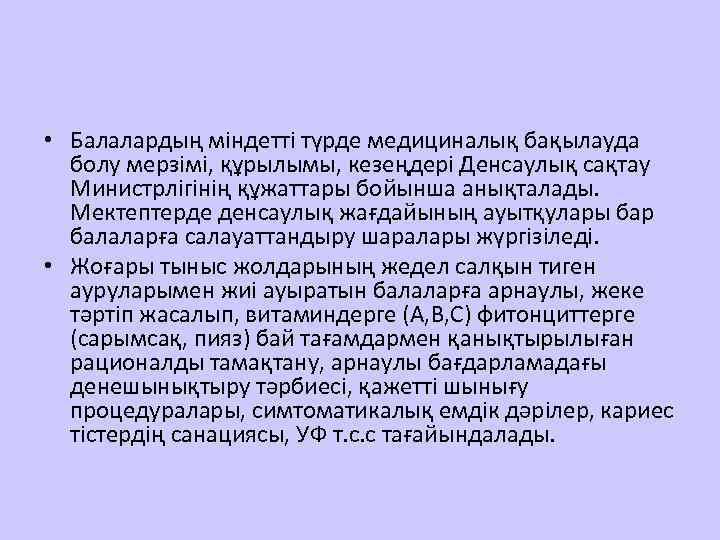 • Балалардың міндетті түрде медициналық бақылауда болу мерзімі, құрылымы, кезеңдері Денсаулық сақтау Министрлігінің құжаттары бойынша анықталады. Мектептерде денсаулық жағдайының ауытқулары бар балаларға салауаттандыру шаралары жүргізіледі.

• Жоғары тыныс жолдарының жедел салқын тиген ауруларымен жиі ауыратын балаларға арнаулы, жеке тәртіп жасалып, витаминдерге (А,В,С) фитонциттерге (сарымсақ, пияз) бай тағамдармен қанықтырылыған рационалды тамақтану, арнаулы бағдарламадағы денешынықтыру тәрбиесі, қажетті шынығу процедуралары, симтоматикалық емдік дәрілер, кариес тістердің санациясы, УФ т.с.с тағайындалады.